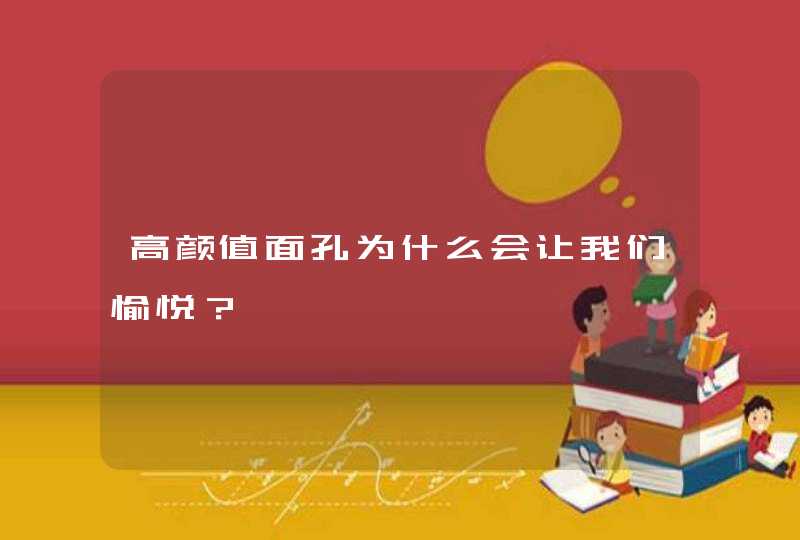 高颜值面孔为什么会让我们愉悦？